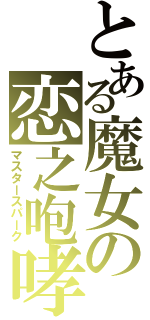 とある魔女の
恋之咆哮
マスタースパーク